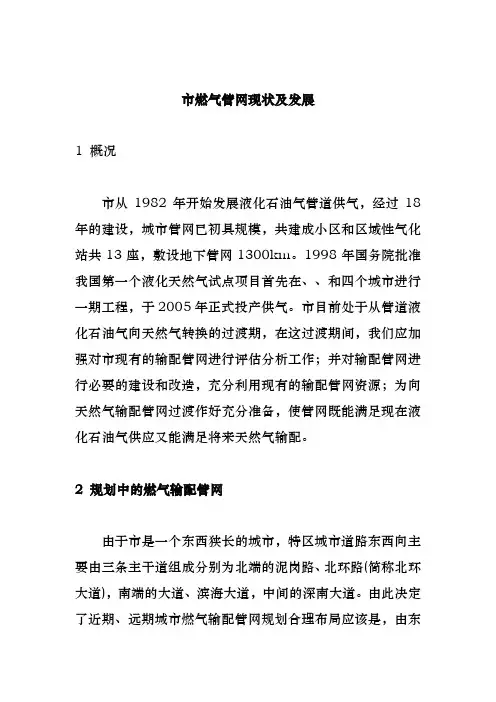 市燃气管网现状及发展

1 概况

市从 1982 年开始发展液化石油气管道供气，经过 18 年的建设，城市管网已初具规模，共建成小区和区域性气化站共 13 座，敷设地下管网 1300km。1998 年国务院批准我国第一个液化天然气试点项目首先在、、和四个城市进行一期工程，于 2005 年正式投产供气。市目前处于从管道液化石油气向天然气转换的过渡期，在这过渡期间，我们应加强对市现有的输配管网进行评估分析工作；并对输配管网进行必要的建设和改造，充分利用现有的输配管网资源；为向天然气输配管网过渡作好充分准备，使管网既能满足现在液化石油气供应又能满足将来天然气输配。

2 规划中的燃气输配管网

由于市是一个东西狭长的城市，特区城市道路东西向主要由三条主干道组成分别为北端的泥岗路、北环路(简称北环大道)，南端的大道、滨海大道，中间的深南大道。由此决定了近期、远期城市燃气输配管网规划合理布局应该是，由东